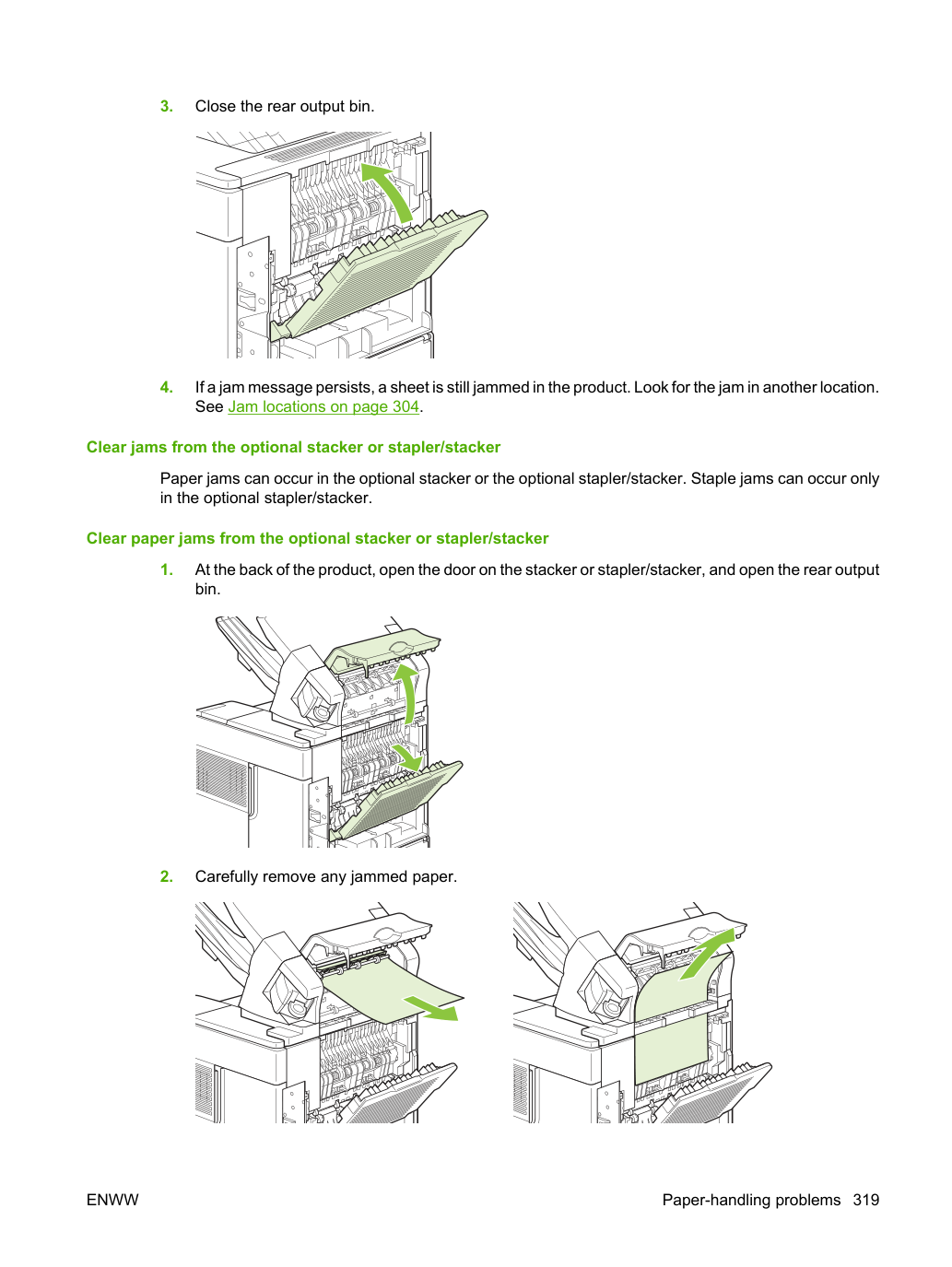 3. Close the rear output bin.

4. If a jam message persists, a sheet is still jammed in the product. Look for the jam in another location. See Jam locations on page 304.

Clear jams from the optional stacker or stapler/stacker

Paper jams can occur in the optional stacker or the optional stapler/stacker. Staple jams can occur only in the optional stapler/stacker.

Clear paper jams from the optional stacker or stapler/stacker

1. At the back of the product, open the door on the stacker or stapler/stacker, and open the rear output bin.

2. Carefully remove any jammed paper.

ENWW

Paper-handling problems 319